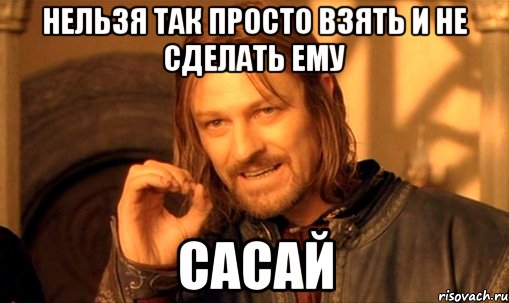 НЕЛЬЗЯ ТАК ПРОСТО ВЗЯТЬ И НЕ СДЕЛАТЬ ЕМУ

САСАЙ

risovach.ru